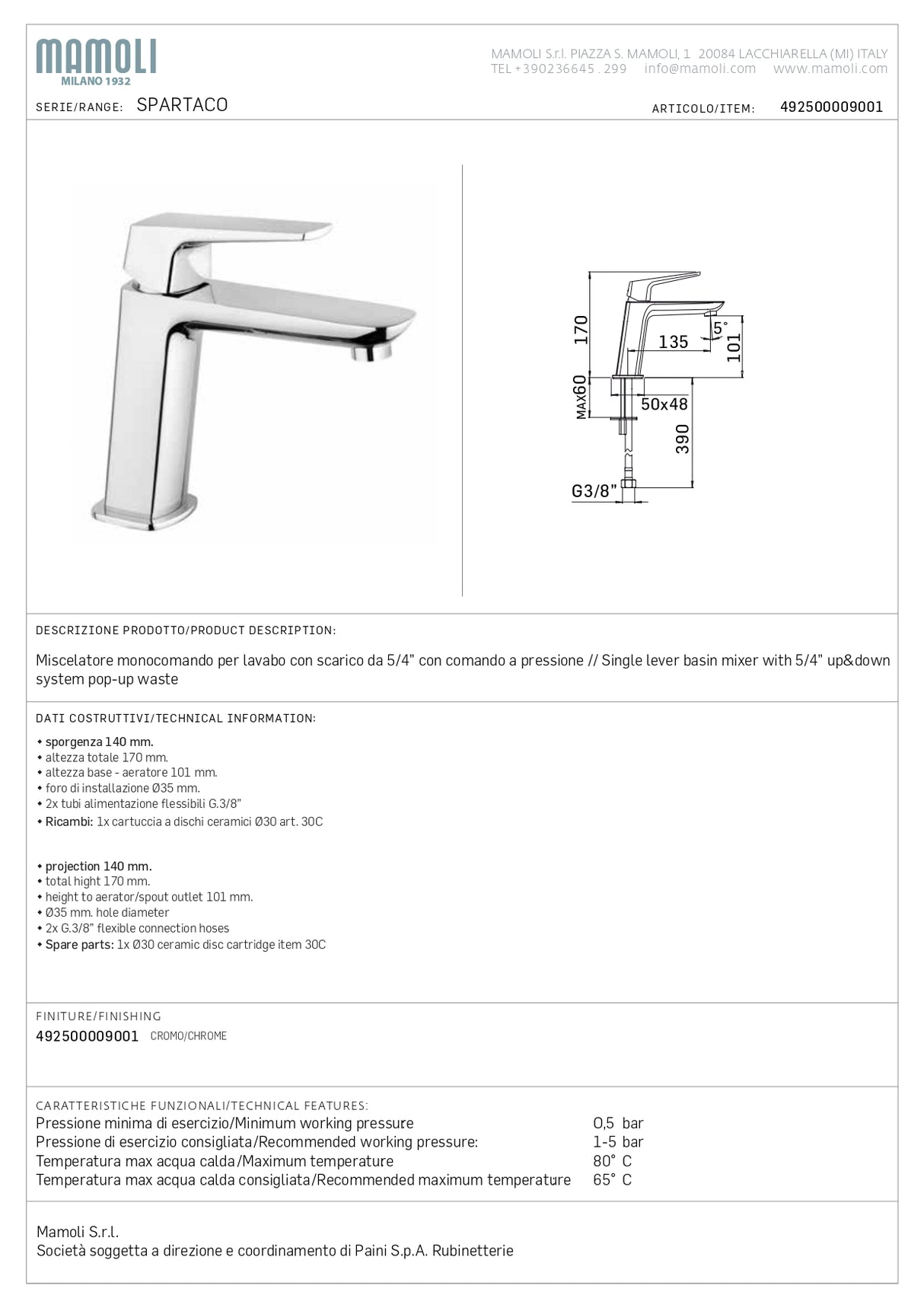 MAMOLI
MILANO 1932

MAMOLI S.r.l. PIAZZA S. MAMOLI, 1 20084 LACCHIARELLA (MI) ITALY
TEL +390236645 . 299 info@mamoli.com www.mamoli.com

SERIE/RANGE: SPARTACO

ARTICOLO/ITEM: 492500009001

170
135
5°
101
MAX60
50x48
390
G3/8"

DESCRIZIONE PRODOTTO/PRODUCT DESCRIPTION:

Miscelatore monocomando per lavabo con scarico da 5/4" con comando a pressione // Single lever basin mixer with 5/4" up&down system pop-up waste

DATI COSTRUTTIVI/TECHNICAL INFORMATION:

• sporgenza 140 mm.
• altezza totale 170 mm.
• altezza base - aeratore 101 mm.
• foro di installazione Ø35 mm.
• 2x tubi alimentazione flessibili G.3/8"
• Ricambi: 1x cartuccia a dischi ceramici Ø30 art. 30C

• projection 140 mm.
• total hight 170 mm.
• height to aerator/spout outlet 101 mm.
• Ø35 mm. hole diameter
• 2x G.3/8" flexible connection hoses
• Spare parts: 1x Ø30 ceramic disc cartridge item 30C

FINITURE/FINISHING
492500009001 CROMO/CHROME

CARATTERISTICHE FUNZIONALI/TECHNICAL FEATURES:

| | |
|---|---|
| Pressione minima di esercizio/Minimum working pressure | 0,5 bar |
| Pressione di esercizio consigliata/Recommended working pressure: | 1-5 bar |
| Temperatura max acqua calda/Maximum temperature | 80° C |
| Temperatura max acqua calda consigliata/Recommended maximum temperature | 65° C |

Mamoli S.r.l.
Società soggetta a direzione e coordinamento di Paini S.p.A. Rubinetterie